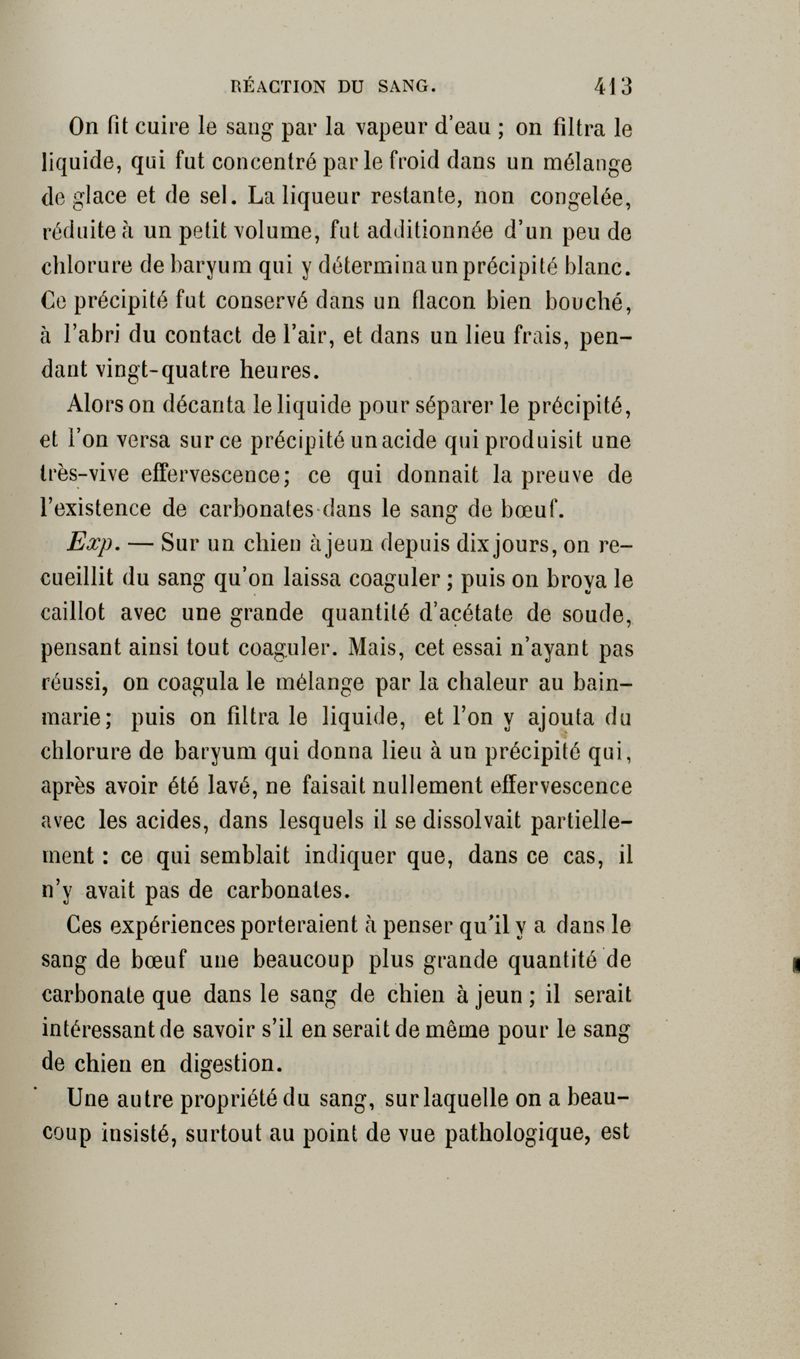 RÉACTION DU SANG. 413

On fit cuire le sang par la vapeur d'eau ; on filtra le liquide, qui fut concentré par le froid dans un mélange de glace et de sel. La liqueur restante, non congelée, réduite à un petit volume, fut additionnée d'un peu de chlorure de baryum qui y détermina un précipité blanc. Ce précipité fut conservé dans un flacon bien bouché, à l'abri du contact de l'air, et dans un lieu frais, pendant vingt-quatre heures.

Alors on décanta le liquide pour séparer le précipité, et l'on versa sur ce précipité un acide qui produisit une très-vive effervescence; ce qui donnait la preuve de l'existence de carbonates dans le sang de bœuf.

Exp. — Sur un chien à jeun depuis dix jours, on recueillit du sang qu'on laissa coaguler ; puis on broya le caillot avec une grande quantité d'acétate de soude, pensant ainsi tout coaguler. Mais, cet essai n'ayant pas réussi, on coagula le mélange par la chaleur au bain-marie; puis on filtra le liquide, et l'on y ajouta du chlorure de baryum qui donna lieu à un précipité qui, après avoir été lavé, ne faisait nullement effervescence avec les acides, dans lesquels il se dissolvait partiellement : ce qui semblait indiquer que, dans ce cas, il n'y avait pas de carbonates.

Ces expériences porteraient à penser qu'il y a dans le sang de bœuf une beaucoup plus grande quantité de carbonate que dans le sang de chien à jeun ; il serait intéressant de savoir s'il en serait de même pour le sang de chien en digestion.

Une autre propriété du sang, sur laquelle on a beaucoup insisté, surtout au point de vue pathologique, est